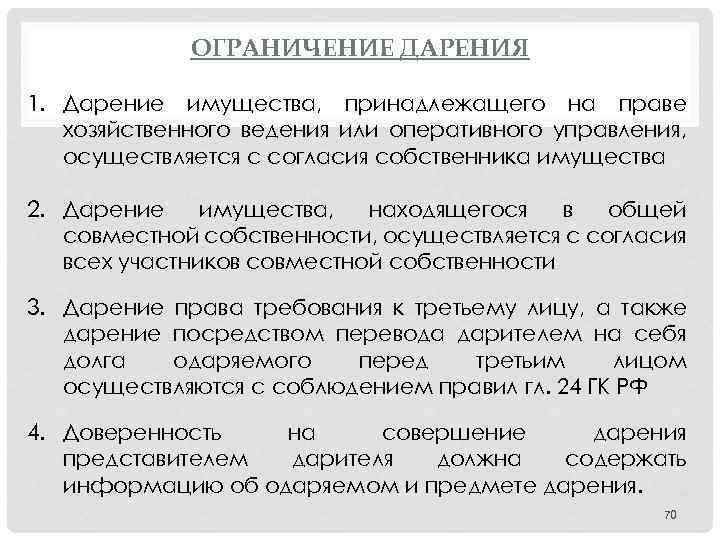 ОГРАНИЧЕНИЕ ДАРЕНИЯ

1. Дарение имущества, принадлежащего на праве хозяйственного ведения или оперативного управления, осуществляется с согласия собственника имущества

2. Дарение имущества, находящегося в общей совместной собственности, осуществляется с согласия всех участников совместной собственности

3. Дарение права требования к третьему лицу, а также дарение посредством перевода дарителем на себя долга одаряемого перед третьим лицом осуществляются с соблюдением правил гл. 24 ГК РФ

4. Доверенность на совершение дарения представителем дарителя должна содержать информацию об одаряемом и предмете дарения.

70